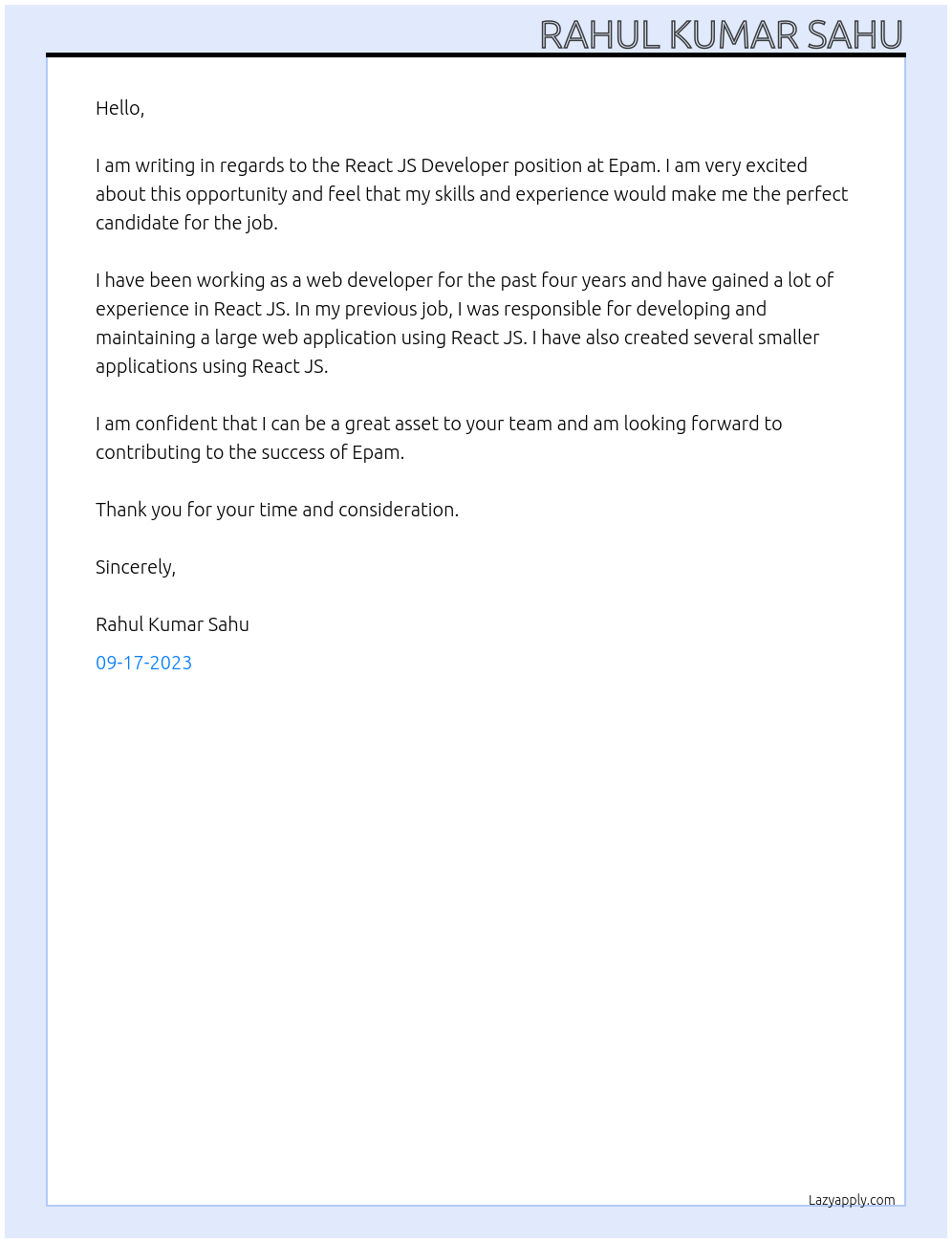 RAHUL KUMAR SAHU

Hello,

I am writing in regards to the React JS Developer position at Epam. I am very excited about this opportunity and feel that my skills and experience would make me the perfect candidate for the job.

I have been working as a web developer for the past four years and have gained a lot of experience in React JS. In my previous job, I was responsible for developing and maintaining a large web application using React JS. I have also created several smaller applications using React JS.

I am confident that I can be a great asset to your team and am looking forward to contributing to the success of Epam.

Thank you for your time and consideration.

Sincerely,

Rahul Kumar Sahu

09-17-2023

Lazyapply.com